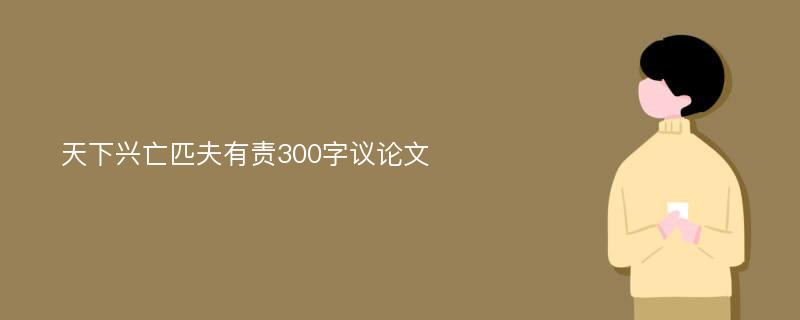 天下兴亡匹夫有责300字议论文